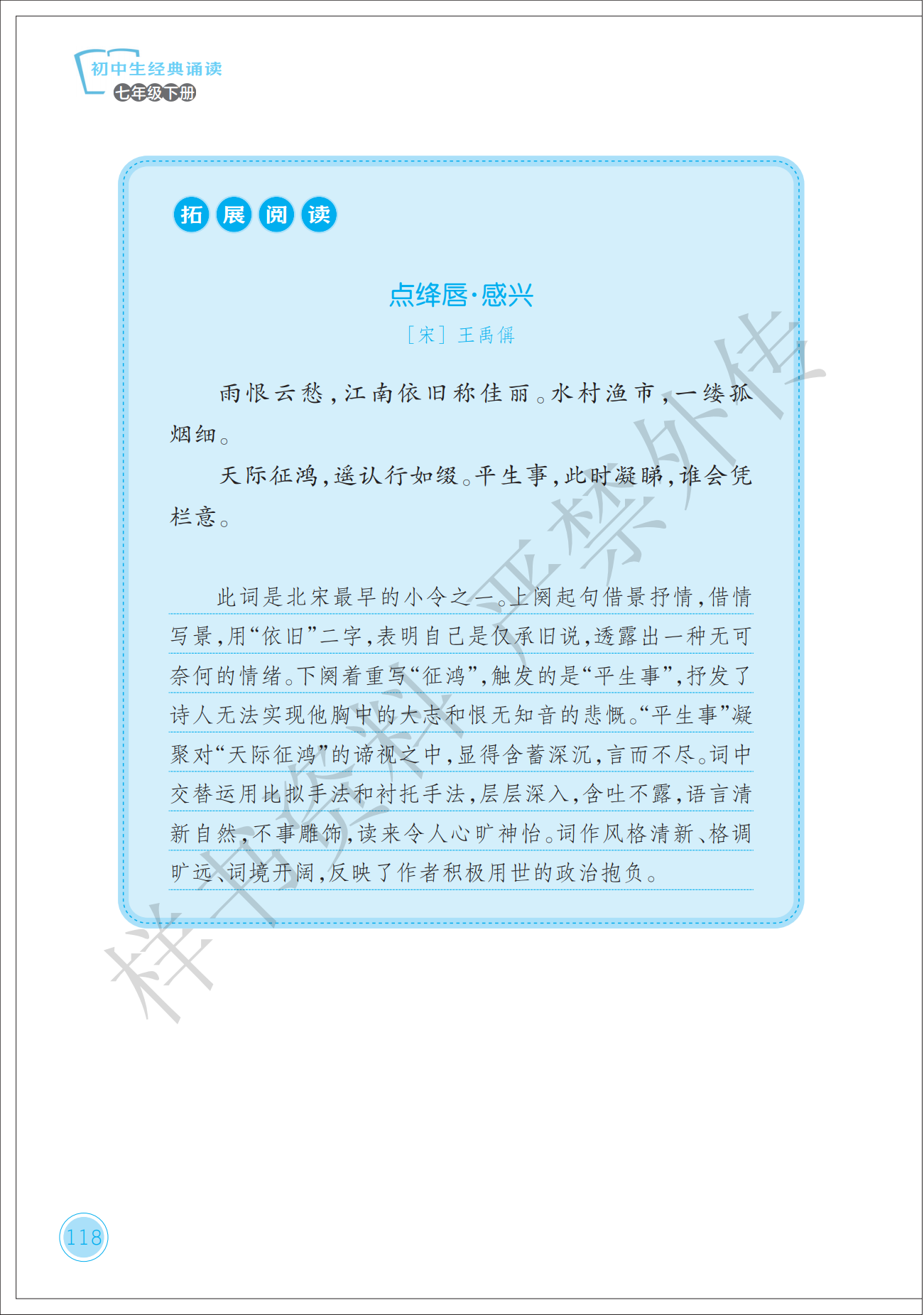 初中生经典诵读
七年级下册

拓展阅读

点绛唇·感兴

［宋］王禹偁

雨恨云愁，江南依旧称佳丽。水村渔市，一缕孤烟细。

天际征鸿，遥认行如缀。平生事，此时凝睇，谁会凭栏意。

此词是北宋最早的小令之一。上阕起句借景抒情，借情写景，用“依旧”二字，表明自己是仅承旧说，透露出一种无可奈何的情绪。下阕着重写“征鸿”，触发的是“平生事”，抒发了诗人无法实现他胸中的大志和恨无知音的悲慨。“平生事”凝聚对“天际征鸿”的谛视之中，显得含蓄深沉，言而不尽。词中交替运用比拟手法和衬托手法，层层深入，含吐不露，语言清新自然，不事雕饰，读来令人心旷神怡。词作风格清新、格调旷远、词境开阔，反映了作者积极用世的政治抱负。

样书资料严禁外传

118